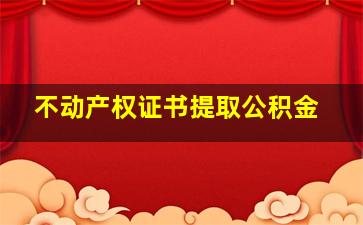 不动产权证书提取公积金